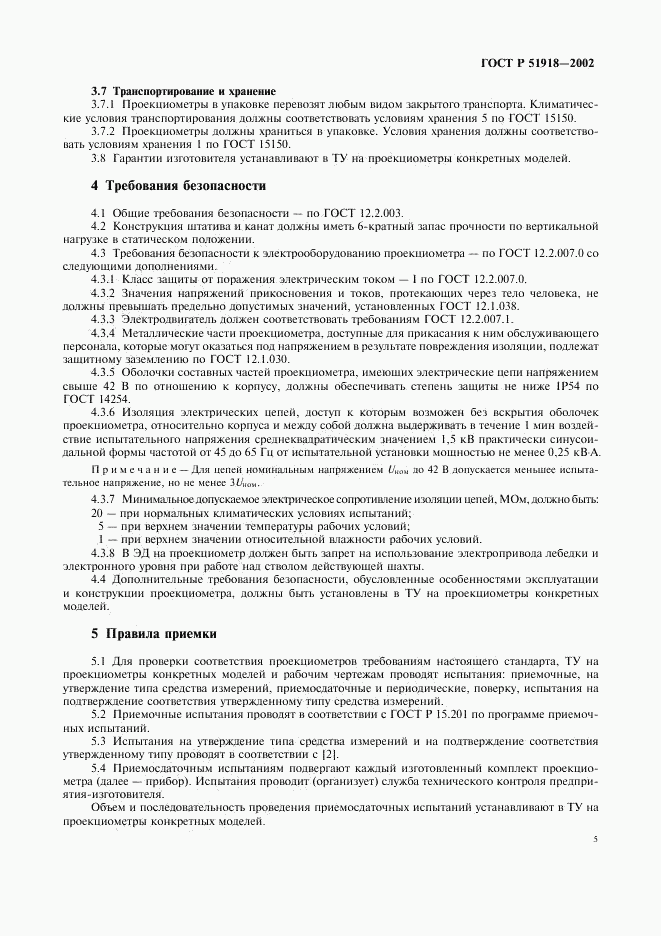 ГОСТ Р 51918—2002

3.7 Транспортирование и хранение

3.7.1 Проекциометры в упаковке перевозят любым видом закрытого транспорта. Климатические условия транспортирования должны соответствовать условиям хранения 5 по ГОСТ 15150.

3.7.2 Проекциометры должны храниться в упаковке. Условия хранения должны соответствовать условиям хранения 1 по ГОСТ 15150.

3.8 Гарантии изготовителя устанавливают в ТУ на проекциометры конкретных моделей.

4 Требования безопасности

4.1 Общие требования безопасности — по ГОСТ 12.2.003.

4.2 Конструкция штатива и канат должны иметь 6-кратный запас прочности по вертикальной нагрузке в статическом положении.

4.3 Требования безопасности к электрооборудованию проекциометра — по ГОСТ 12.2.007.0 со следующими дополнениями.

4.3.1 Класс защиты от поражения электрическим током — I по ГОСТ 12.2.007.0.

4.3.2 Значения напряжений прикосновения и токов, протекающих через тело человека, не должны превышать предельно допустимых значений, установленных ГОСТ 12.1.038.

4.3.3 Электродвигатель должен соответствовать требованиям ГОСТ 12.2.007.1.

4.3.4 Металлические части проекциометра, доступные для прикасания к ним обслуживающего персонала, которые могут оказаться под напряжением в результате повреждения изоляции, подлежат защитному заземлению по ГОСТ 12.1.030.

4.3.5 Оболочки составных частей проекциометра, имеющих электрические цепи напряжением свыше 42 В по отношению к корпусу, должны обеспечивать степень защиты не ниже IP54 по ГОСТ 14254.

4.3.6 Изоляция электрических цепей, доступ к которым возможен без вскрытия оболочек проекциометра, относительно корпуса и между собой должна выдерживать в течение 1 мин воздействие испытательного напряжения среднеквадратическим значением 1,5 кВ практически синусоидальной формы частотой от 45 до 65 Гц от испытательной установки мощностью не менее 0,25 кВ·А.

Примечание — Для цепей номинальным напряжением $U_{ном}$ до 42 В допускается меньшее испытательное напряжение, но не менее $3U_{ном}$.

4.3.7 Минимальное допускаемое электрическое сопротивление изоляции цепей, МОм, должно быть:
20 — при нормальных климатических условиях испытаний;
5 — при верхнем значении температуры рабочих условий;
1 — при верхнем значении относительной влажности рабочих условий.

4.3.8 В ЭД на проекциометр должен быть запрет на использование электропривода лебедки и электронного уровня при работе над стволом действующей шахты.

4.4 Дополнительные требования безопасности, обусловленные особенностями эксплуатации и конструкции проекциометра, должны быть установлены в ТУ на проекциометры конкретных моделей.

5 Правила приемки

5.1 Для проверки соответствия проекциометров требованиям настоящего стандарта, ТУ на проекциометры конкретных моделей и рабочим чертежам проводят испытания: приемочные, на утверждение типа средства измерений, приемосдаточные и периодические, поверку, испытания на подтверждение соответствия утвержденному типу средства измерений.

5.2 Приемочные испытания проводят в соответствии с ГОСТ Р 15.201 по программе приемочных испытаний.

5.3 Испытания на утверждение типа средства измерений и на подтверждение соответствия утвержденному типу проводят в соответствии с [2].

5.4 Приемосдаточным испытаниям подвергают каждый изготовленный комплект проекциометра (далее — прибор). Испытания проводит (организует) служба технического контроля предприятия-изготовителя.

Объем и последовательность проведения приемосдаточных испытаний устанавливают в ТУ на проекциометры конкретных моделей.

5